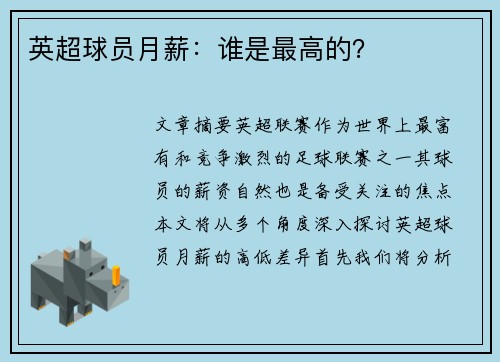 英超球员月薪：谁是最高的?

文章摘要英超联赛作为世界上最富有和竞争激烈的足球联赛之一其球员的薪资自然也是备受关注的焦点本文将从多个角度深入探讨英超球员月薪的高低差异首先我们将分析